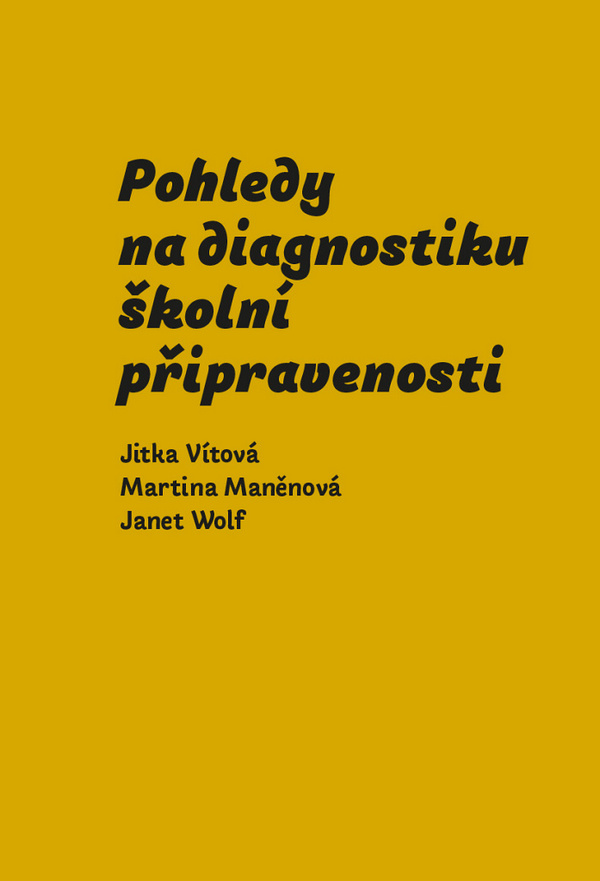 Pohledy na diagnostiku školní připravenosti

Jitka Vítová
Martina Maněnová
Janet Wolf